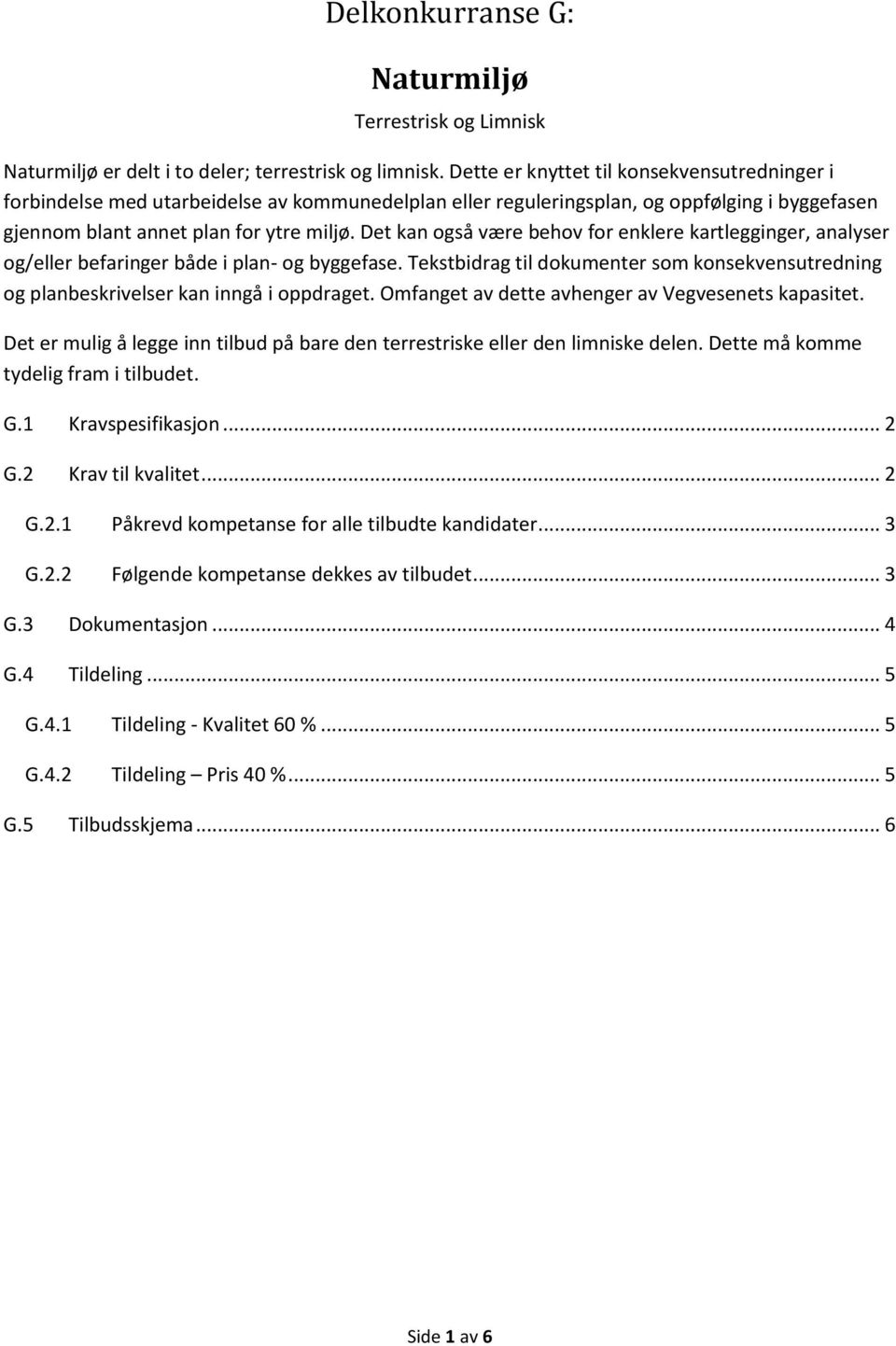 Delkonkurranse G:

Naturmiljø

Terrestrisk og Limnisk

Naturmiljø er delt i to deler; terrestrisk og limnisk. Dette er knyttet til konsekvensutredninger i forbindelse med utarbeidelse av kommunedelplan eller reguleringsplan, og oppfølging i byggefasen gjennom blant annet plan for ytre miljø. Det kan også være behov for enklere kartlegginger, analyser og/eller befaringer både i plan- og byggefase. Tekstbidrag til dokumenter som konsekvensutredning og planbeskrivelser kan inngå i oppdraget. Omfanget av dette avhenger av Vegvesenets kapasitet.

Det er mulig å legge inn tilbud på bare den terrestriske eller den limniske delen. Dette må komme tydelig fram i tilbudet.

G.1 Kravspesifikasjon ... 2

G.2 Krav til kvalitet ... 2

G.2.1 Påkrevd kompetanse for alle tilbudte kandidater ... 3

G.2.2 Følgende kompetanse dekkes av tilbudet ... 3

G.3 Dokumentasjon ... 4

G.4 Tildeling ... 5

G.4.1 Tildeling - Kvalitet 60 % ... 5

G.4.2 Tildeling – Pris 40 % ... 5

G.5 Tilbudsskjema ... 6

Side 1 av 6